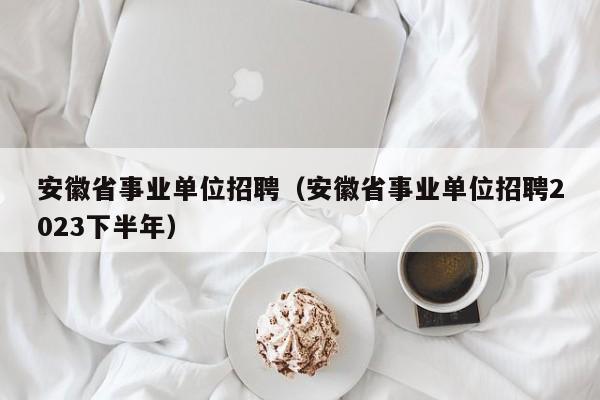 安徽省事业单位招聘（安徽省事业单位招聘2023下半年）